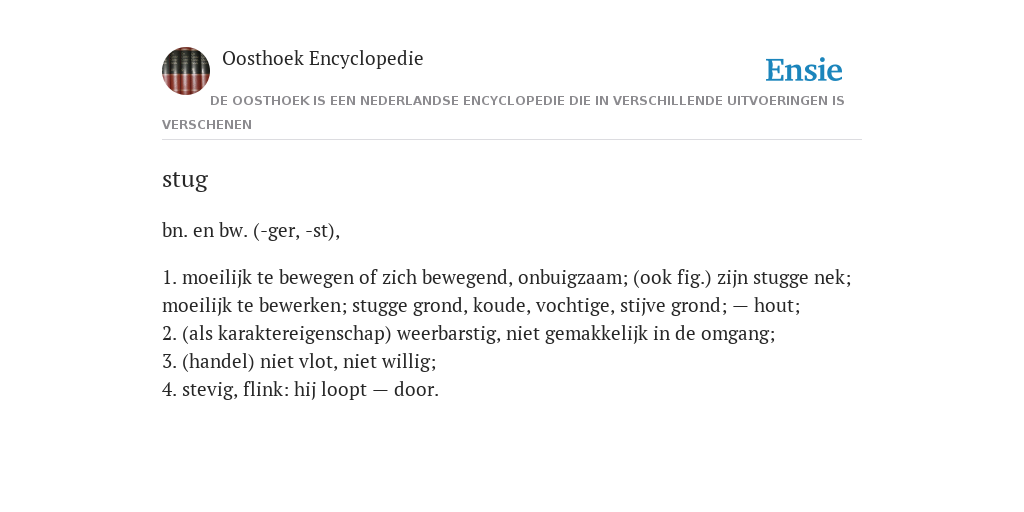 Oosthoek Encyclopedie

Ensie

DE OOSTHOEK IS EEN NEDERLANDSE ENCYCLOPEDIE DIE IN VERSCHILLENDE UITVOERINGEN IS VERSCHENEN

stug

bn. en bw. (-ger, -st),

1. moeilijk te bewegen of zich bewegend, onbuigzaam; (ook fig.) zijn stugge nek; moeilijk te bewerken; stugge grond, koude, vochtige, stijve grond; — hout;
2. (als karaktereigenschap) weerbarstig, niet gemakkelijk in de omgang;
3. (handel) niet vlot, niet willig;
4. stevig, flink: hij loopt — door.